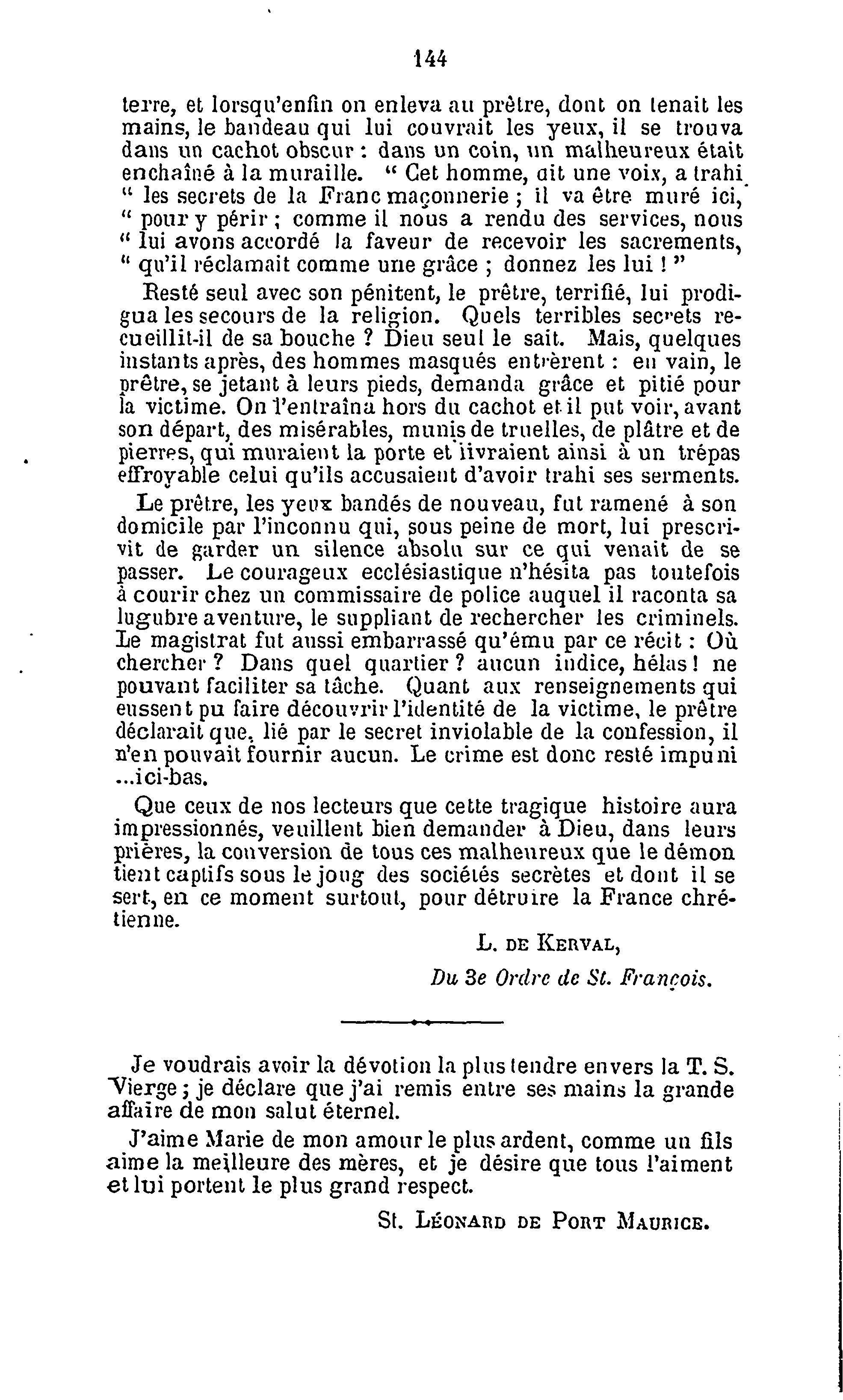 144

terre, et lorsqu'enfin on enleva au prêtre, dont on tenait les mains, le bandeau qui lui couvrait les yeux, il se trouva dans un cachot obscur : dans un coin, un malheureux était enchaîné à la muraille. " Cet homme, dit une voix, a trahi " les secrets de la Franc maçonnerie ; il va être muré ici, " pour y périr ; comme il nous a rendu des services, nous " lui avons accordé la faveur de recevoir les sacrements, " qu'il réclamait comme une grâce ; donnez les lui ! "

Resté seul avec son pénitent, le prêtre, terrifié, lui prodigua les secours de la religion. Quels terribles secrets recueillit-il de sa bouche ? Dieu seul le sait. Mais, quelques instants après, des hommes masqués entrèrent : en vain, le prêtre, se jetant à leurs pieds, demanda grâce et pitié pour la victime. On l'entraîna hors du cachot et il put voir, avant son départ, des misérables, munis de truelles, de plâtre et de pierres, qui muraient la porte et livraient ainsi à un trépas effroyable celui qu'ils accusaient d'avoir trahi ses serments.

Le prêtre, les yeux bandés de nouveau, fut ramené à son domicile par l'inconnu qui, sous peine de mort, lui prescrivit de garder un silence absolu sur ce qui venait de se passer. Le courageux ecclésiastique n'hésita pas toutefois à courir chez un commissaire de police auquel il raconta sa lugubre aventure, le suppliant de rechercher les criminels. Le magistrat fut aussi embarrassé qu'ému par ce récit : Où chercher ? Dans quel quartier ? aucun indice, hélas ! ne pouvant faciliter sa tâche. Quant aux renseignements qui eussent pu faire découvrir l'identité de la victime, le prêtre déclarait que, lié par le secret inviolable de la confession, il n'en pouvait fournir aucun. Le crime est donc resté impuni ...ici-bas.

Que ceux de nos lecteurs que cette tragique histoire aura impressionnés, veuillent bien demander à Dieu, dans leurs prières, la conversion de tous ces malheureux que le démon tient captifs sous le joug des sociétés secrètes et dont il se sert, en ce moment surtout, pour détruire la France chrétienne.

L. DE KERVAL,

Du 3e Ordre de St. François.

Je voudrais avoir la dévotion la plus tendre envers la T. S. Vierge ; je déclare que j'ai remis entre ses mains la grande affaire de mon salut éternel.

J'aime Marie de mon amour le plus ardent, comme un fils aime la meilleure des mères, et je désire que tous l'aiment et lui portent le plus grand respect.

St. LÉONARD DE PORT MAURICE.